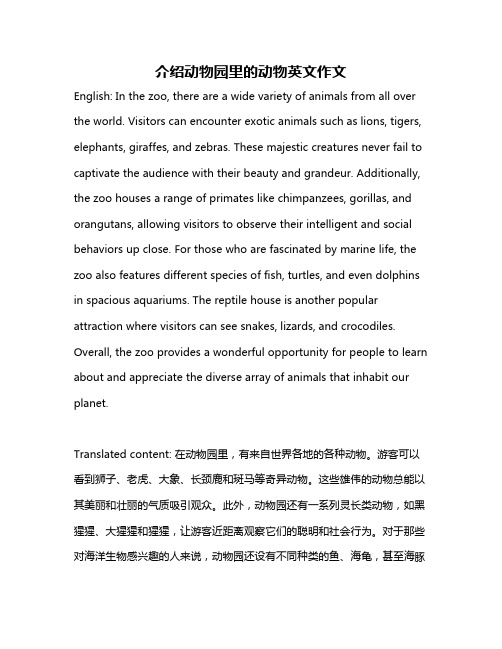 介绍动物园里的动物英文作文

English: In the zoo, there are a wide variety of animals from all over the world. Visitors can encounter exotic animals such as lions, tigers, elephants, giraffes, and zebras. These majestic creatures never fail to captivate the audience with their beauty and grandeur. Additionally, the zoo houses a range of primates like chimpanzees, gorillas, and orangutans, allowing visitors to observe their intelligent and social behaviors up close. For those who are fascinated by marine life, the zoo also features different species of fish, turtles, and even dolphins in spacious aquariums. The reptile house is another popular attraction where visitors can see snakes, lizards, and crocodiles. Overall, the zoo provides a wonderful opportunity for people to learn about and appreciate the diverse array of animals that inhabit our planet.

Translated content: 在动物园里，有来自世界各地的各种动物。游客可以看到狮子、老虎、大象、长颈鹿和斑马等奇异动物。这些雄伟的动物总能以其美丽和壮丽的气质吸引观众。此外，动物园还有一系列灵长类动物，如黑猩猩、大猩猩和猩猩，让游客近距离观察它们的聪明和社会行为。对于那些对海洋生物感兴趣的人来说，动物园还设有不同种类的鱼、海龟，甚至海豚